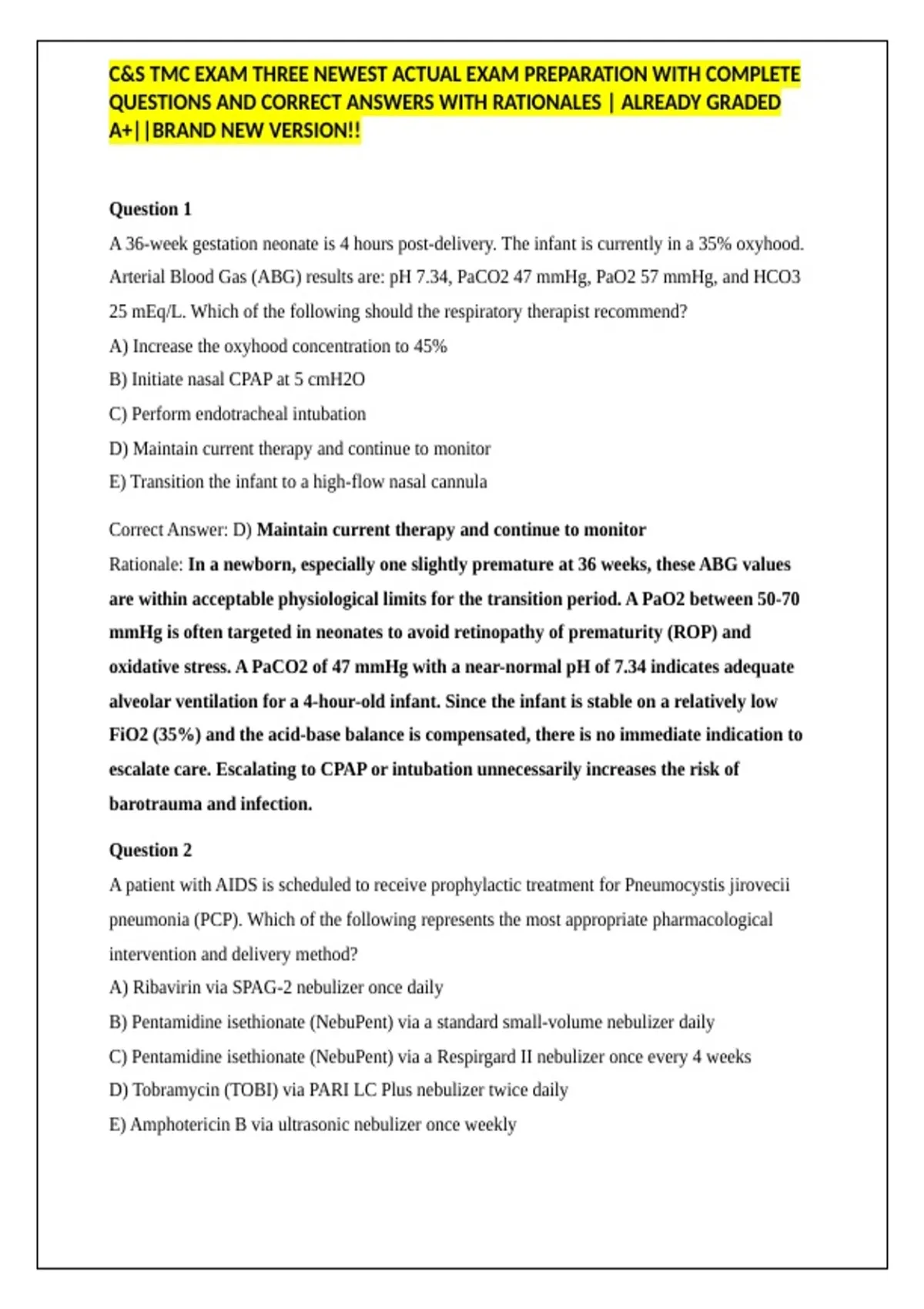 C&S TMC EXAM THREE NEWEST ACTUAL EXAM PREPARATION WITH COMPLETE QUESTIONS AND CORRECT ANSWERS WITH RATIONALES | ALREADY GRADED A+||BRAND NEW VERSION!!

Question 1

A 36-week gestation neonate is 4 hours post-delivery. The infant is currently in a 35% oxyhood. Arterial Blood Gas (ABG) results are: pH 7.34, PaCO2 47 mmHg, PaO2 57 mmHg, and HCO3 25 mEq/L. Which of the following should the respiratory therapist recommend?

A) Increase the oxyhood concentration to 45%

B) Initiate nasal CPAP at 5 cmH2O

C) Perform endotracheal intubation

D) Maintain current therapy and continue to monitor

E) Transition the infant to a high-flow nasal cannula

Correct Answer: D) Maintain current therapy and continue to monitor

Rationale: In a newborn, especially one slightly premature at 36 weeks, these ABG values are within acceptable physiological limits for the transition period. A PaO2 between 50-70 mmHg is often targeted in neonates to avoid retinopathy of prematurity (ROP) and oxidative stress. A PaCO2 of 47 mmHg with a near-normal pH of 7.34 indicates adequate alveolar ventilation for a 4-hour-old infant. Since the infant is stable on a relatively low FiO2 (35%) and the acid-base balance is compensated, there is no immediate indication to escalate care. Escalating to CPAP or intubation unnecessarily increases the risk of barotrauma and infection.

Question 2

A patient with AIDS is scheduled to receive prophylactic treatment for Pneumocystis jirovecii pneumonia (PCP). Which of the following represents the most appropriate pharmacological intervention and delivery method?

A) Ribavirin via SPAG-2 nebulizer once daily

B) Pentamidine isethionate (NebuPent) via a standard small-volume nebulizer daily

C) Pentamidine isethionate (NebuPent) via a Respirgard II nebulizer once every 4 weeks

D) Tobramycin (TOBI) via PARI LC Plus nebulizer twice daily

E) Amphotericin B via ultrasonic nebulizer once weekly